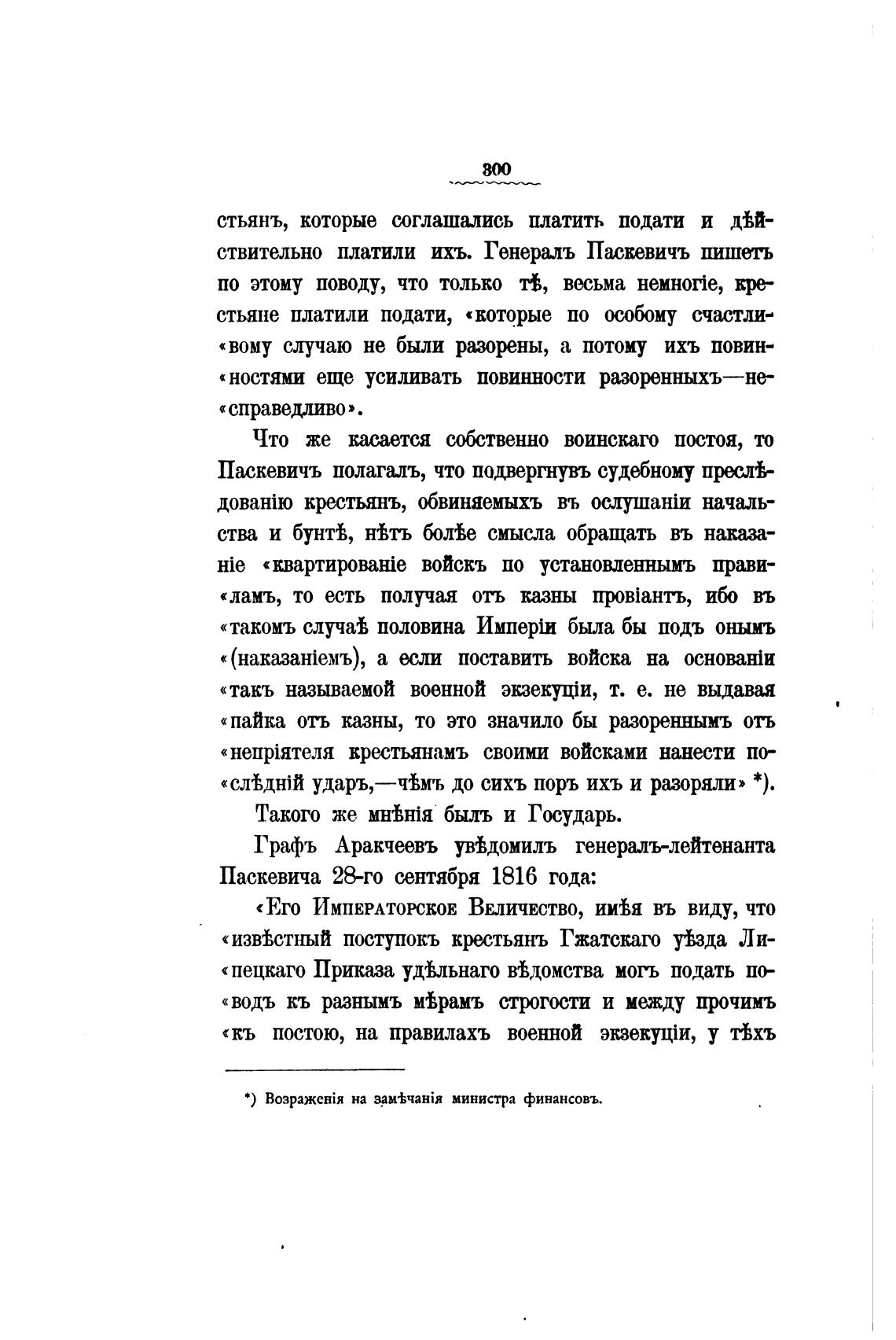 300

стьянъ, которые соглашались платить подати и дѣйствительно платили ихъ. Генералъ Паскевичъ пишетъ по этому поводу, что только тѣ, весьма немногіе, крестьяне платили подати, «которые по особому счастли«вому случаю не были разорены, а потому ихъ повин«ностями еще усиливать повинности разоренныхъ—не«справедливо».

Что же касается собственно воинскаго постоя, то Паскевичъ полагалъ, что подвергнувъ судебному преслѣдованію крестьянъ, обвиняемыхъ въ ослушаніи начальства и бунтѣ, нѣтъ болѣе смысла обращать въ наказаніе «квартированіе войскъ по установленнымъ прави«ламъ, то есть получая отъ казны провіантъ, ибо въ «такомъ случаѣ половина Имперіи была бы подъ онымъ «(наказаніемъ), а если поставить войска на основаніи «такъ называемой военной экзекуціи, т. е. не выдавая «пайка отъ казны, то это значило бы разореннымъ отъ «непріятеля крестьянамъ своими войсками нанести по«слѣдній ударъ,—чѣмъ до сихъ поръ ихъ и разоряли» *).

Такого же мнѣнія былъ и Государь.

Графъ Аракчеевъ увѣдомилъ генералъ-лейтенанта Паскевича 28-го сентября 1816 года:

«Его Императорское Величество, имѣя въ виду, что «извѣстный поступокъ крестьянъ Гжатскаго уѣзда Ли«пецкаго Приказа удѣльнаго вѣдомства могъ подать по«водъ къ разнымъ мѣрамъ строгости и между прочимъ «къ постою, на правилахъ военной экзекуціи, у тѣхъ

*) Возраженія на замѣчанія министра финансовъ.